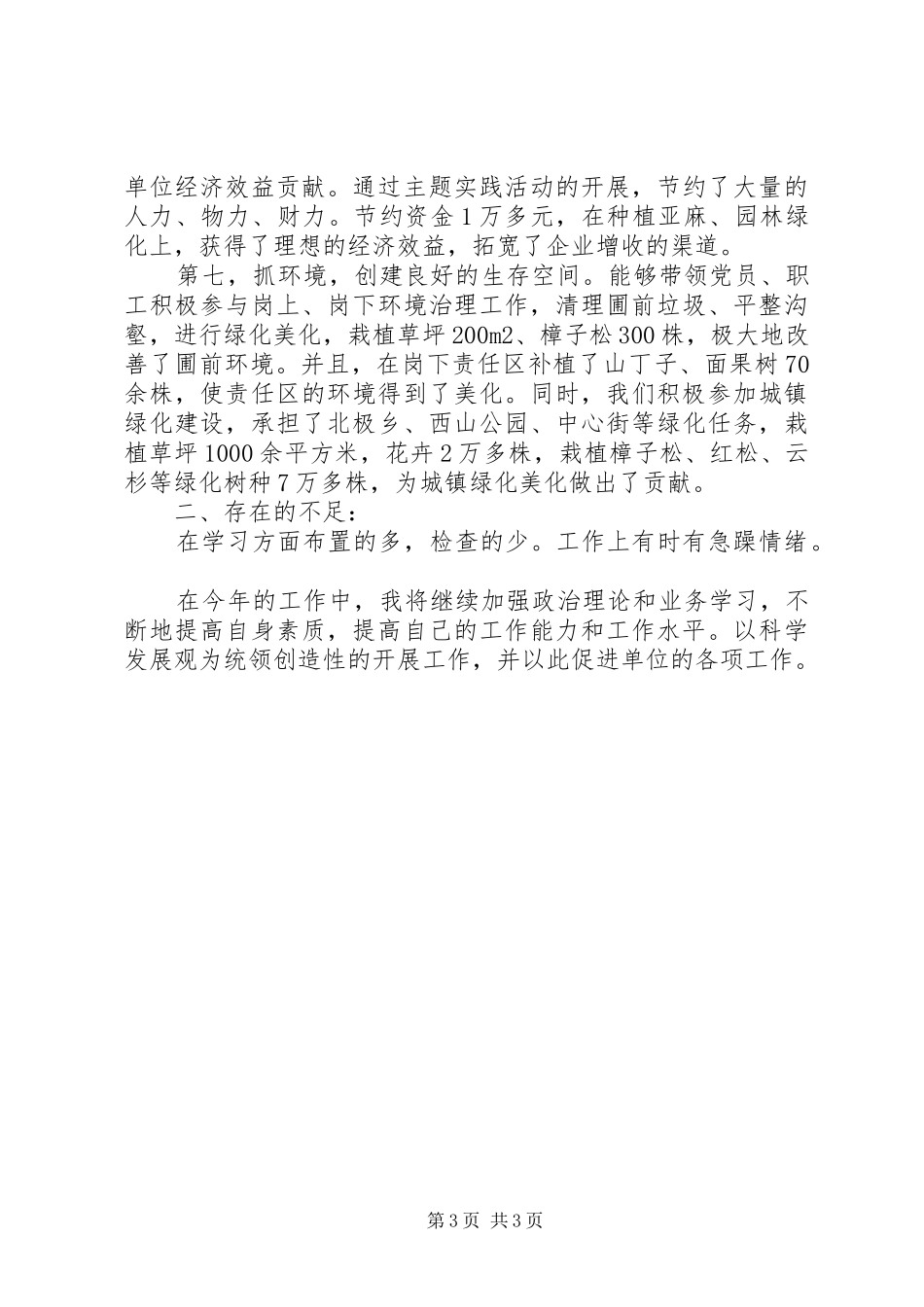 单位经济效益贡献。通过主题实践活动的开展，节约了大量的人力、物力、财力。节约资金1万多元，在种植亚麻、园林绿化上，获得了理想的经济效益，拓宽了企业增收的渠道。

第七，抓环境，创建良好的生存空间。能够带领党员、职工积极参与岗上、岗下环境治理工作，清理圃前垃圾、平整沟壑，进行绿化美化，栽植草坪200m2、樟子松300株，极大地改善了圃前环境。并且，在岗下责任区补植了山丁子、面果树70余株，使责任区的环境得到了美化。同时，我们积极参加城镇绿化建设，承担了北极乡、西山公园、中心街等绿化任务，栽植草坪1000余平方米，花卉2万多株，栽植樟子松、红松、云杉等绿化树种7万多株，为城镇绿化美化做出了贡献。

二、存在的不足：

在学习方面布置的多，检查的少。工作上有时有急躁情绪。

在今年的工作中，我将继续加强政治理论和业务学习，不断地提高自身素质，提高自己的工作能力和工作水平。以科学发展观为统领创造性的开展工作，并以此促进单位的各项工作。

第3页 共3页